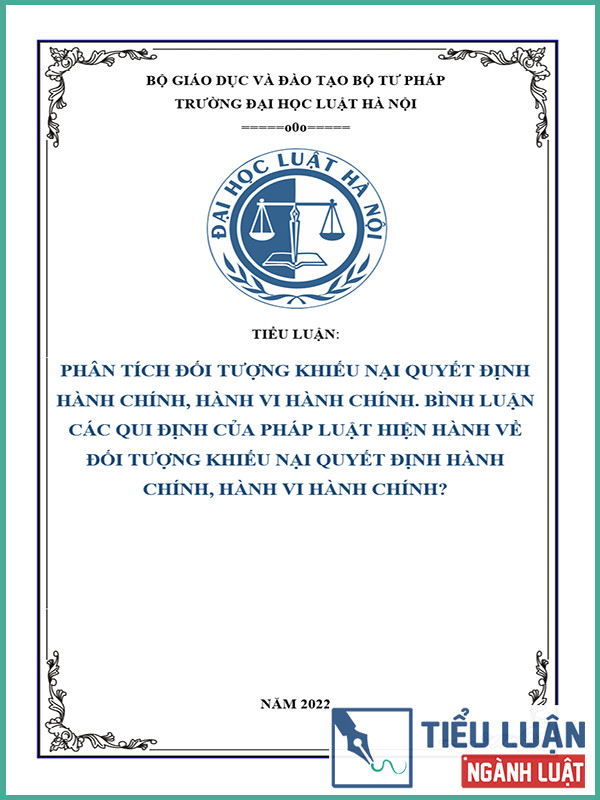 BỘ GIÁO DỤC VÀ ĐÀO TẠO BỘ TƯ PHÁP
TRƯỜNG ĐẠI HỌC LUẬT HÀ NỘI
=====o0o=====

ĐẠI HỌC LUẬT HÀ NỘI

TIỂU LUẬN:

PHÂN TÍCH ĐỐI TƯỢNG KHIẾU NẠI QUYẾT ĐỊNH HÀNH CHÍNH, HÀNH VI HÀNH CHÍNH. BÌNH LUẬN CÁC QUI ĐỊNH CỦA PHÁP LUẬT HIỆN HÀNH VỀ ĐỐI TƯỢNG KHIẾU NẠI QUYẾT ĐỊNH HÀNH CHÍNH, HÀNH VI HÀNH CHÍNH?

NĂM 2022

TIỂU LUẬN
NGÀNH LUẬT